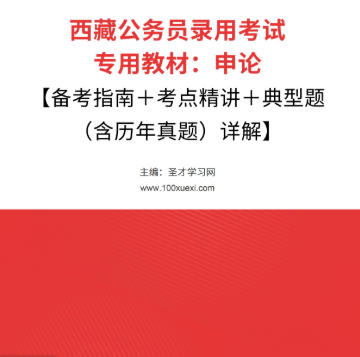 西藏公务员录用考试
专用教材：申论
【备考指南＋考点精讲＋典型题（含历年真题）详解】

主编：圣才学习网
www.100xuexi.com